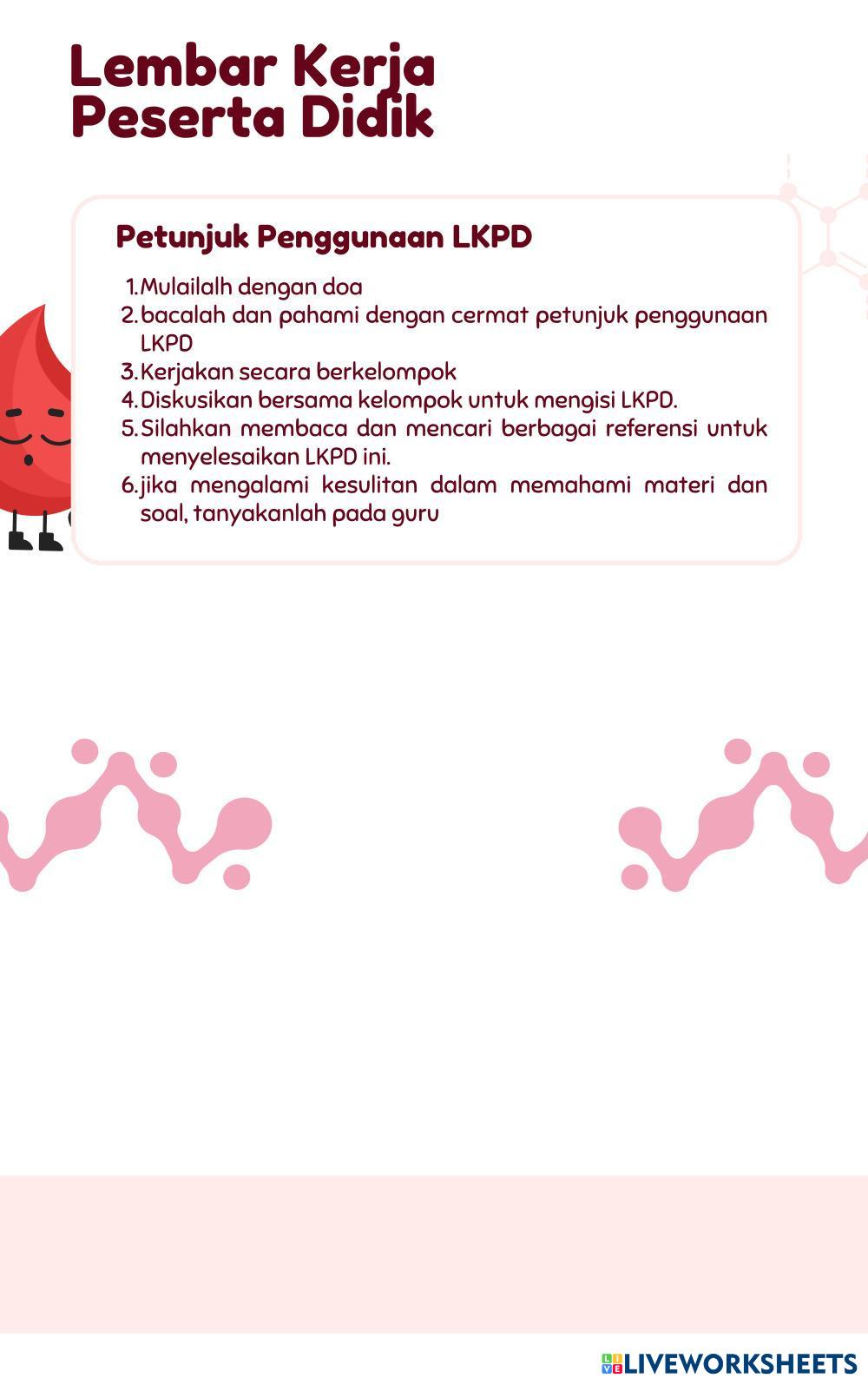 Lembar Kerja
Peserta Didik

Petunjuk Penggunaan LKPD

1. Mulailalh dengan doa
2. bacalah dan pahami dengan cermat petunjuk penggunaan LKPD
3. Kerjakan secara berkelompok
4. Diskusikan bersama kelompok untuk mengisi LKPD.
5. Silahkan membaca dan mencari berbagai referensi untuk menyelesaikan LKPD ini.
6. jika mengalami kesulitan dalam memahami materi dan soal, tanyakanlah pada guru

LIVEWORKSHEETS